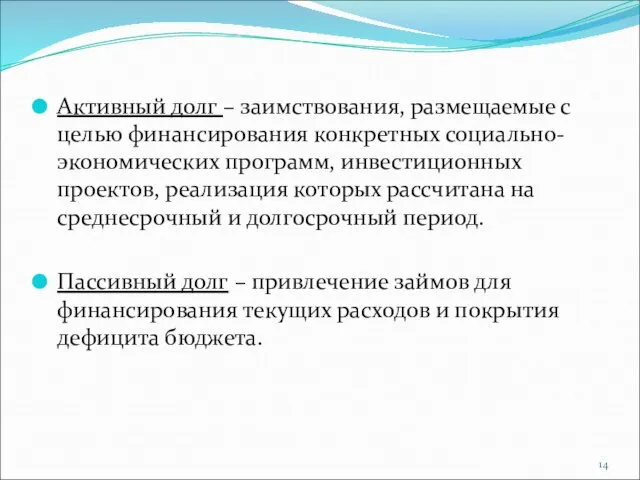 Активный долг – заимствования, размещаемые с целью финансирования конкретных социально-экономических программ, инвестиционных проектов, реализация которых рассчитана на среднесрочный и долгосрочный период.

Пассивный долг – привлечение займов для финансирования текущих расходов и покрытия дефицита бюджета.

14